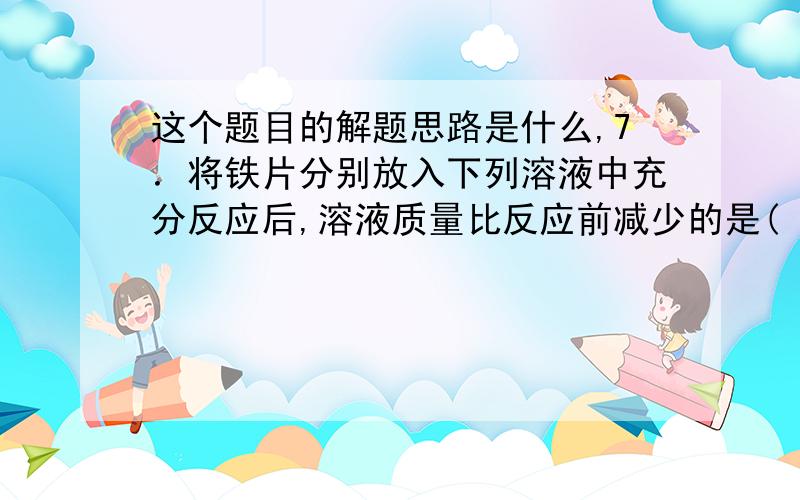 这个题目的解题思路是什么,7．将铁片分别放入下列溶液中充分反应后,溶液质量比反应前减少的是(